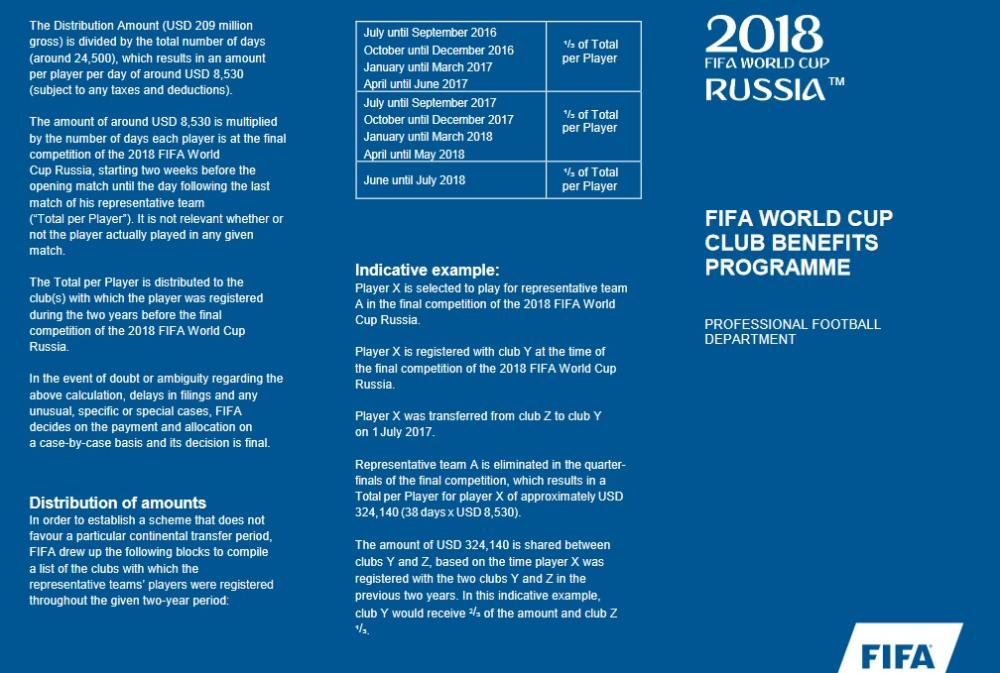 The Distribution Amount (USD 209 million gross) is divided by the total number of days (around 24,500), which results in an amount per player per day of around USD 8,530 (subject to any taxes and deductions).

The amount of around USD 8,530 is multiplied by the number of days each player is at the final competition of the 2018 FIFA World Cup Russia, starting two weeks before the opening match until the day following the last match of his representative team ("Total per Player"). It is not relevant whether or not the player actually played in any given match.

The Total per Player is distributed to the club(s) with which the player was registered during the two years before the final competition of the 2018 FIFA World Cup Russia.

In the event of doubt or ambiguity regarding the above calculation, delays in filings and any unusual, specific or special cases, FIFA decides on the payment and allocation on a case-by-case basis and its decision is final.

Distribution of amounts
In order to establish a scheme that does not favour a particular continental transfer period, FIFA drew up the following blocks to compile a list of the clubs with which the representative teams' players were registered throughout the given two-year period:

| July until September 2016<br>October until December 2016<br>January until March 2017<br>April until June 2017 | $\frac{1}{3}$ of Total per Player |
|---|---|
| July until September 2017<br>October until December 2017<br>January until March 2018<br>April until May 2018 | $\frac{1}{3}$ of Total per Player |
| June until July 2018 | $\frac{1}{3}$ of Total per Player |

Indicative example:
Player X is selected to play for representative team A in the final competition of the 2018 FIFA World Cup Russia.

Player X is registered with club Y at the time of the final competition of the 2018 FIFA World Cup Russia.

Player X was transferred from club Z to club Y on 1 July 2017.

Representative team A is eliminated in the quarter-finals of the final competition, which results in a Total per Player for player X of approximately USD 324,140 (38 days x USD 8,530).

The amount of USD 324,140 is shared between clubs Y and Z, based on the time player X was registered with the two clubs Y and Z in the previous two years. In this indicative example, club Y would receive $\frac{2}{3}$ of the amount and club Z $\frac{1}{3}$.

2018
FIFA WORLD CUP
RUSSIA™

FIFA WORLD CUP
CLUB BENEFITS
PROGRAMME

PROFESSIONAL FOOTBALL DEPARTMENT

FIFA